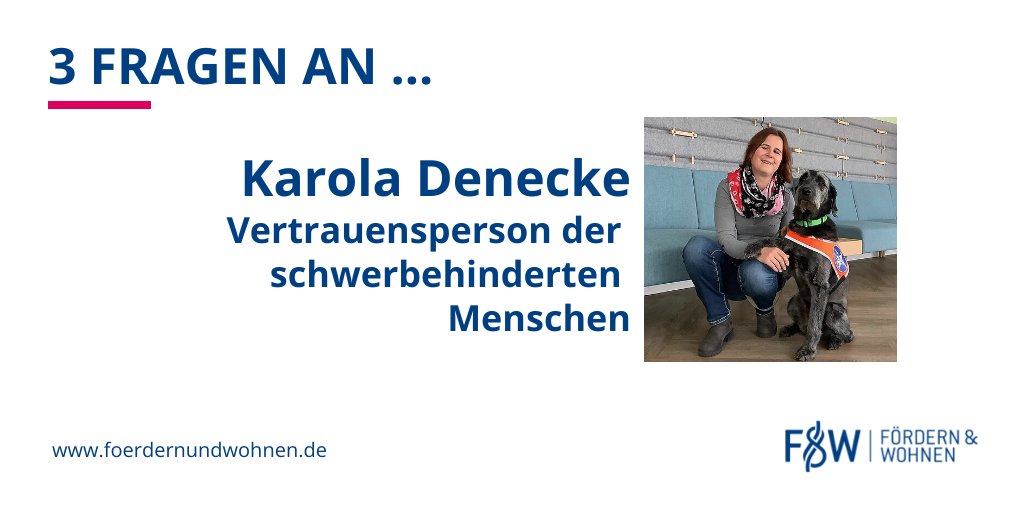 3 FRAGEN AN ...

Karola Denecke
Vertrauensperson der schwerbehinderten Menschen

www.foerdernundwohnen.de

F&W | FÖRDERN & WOHNEN